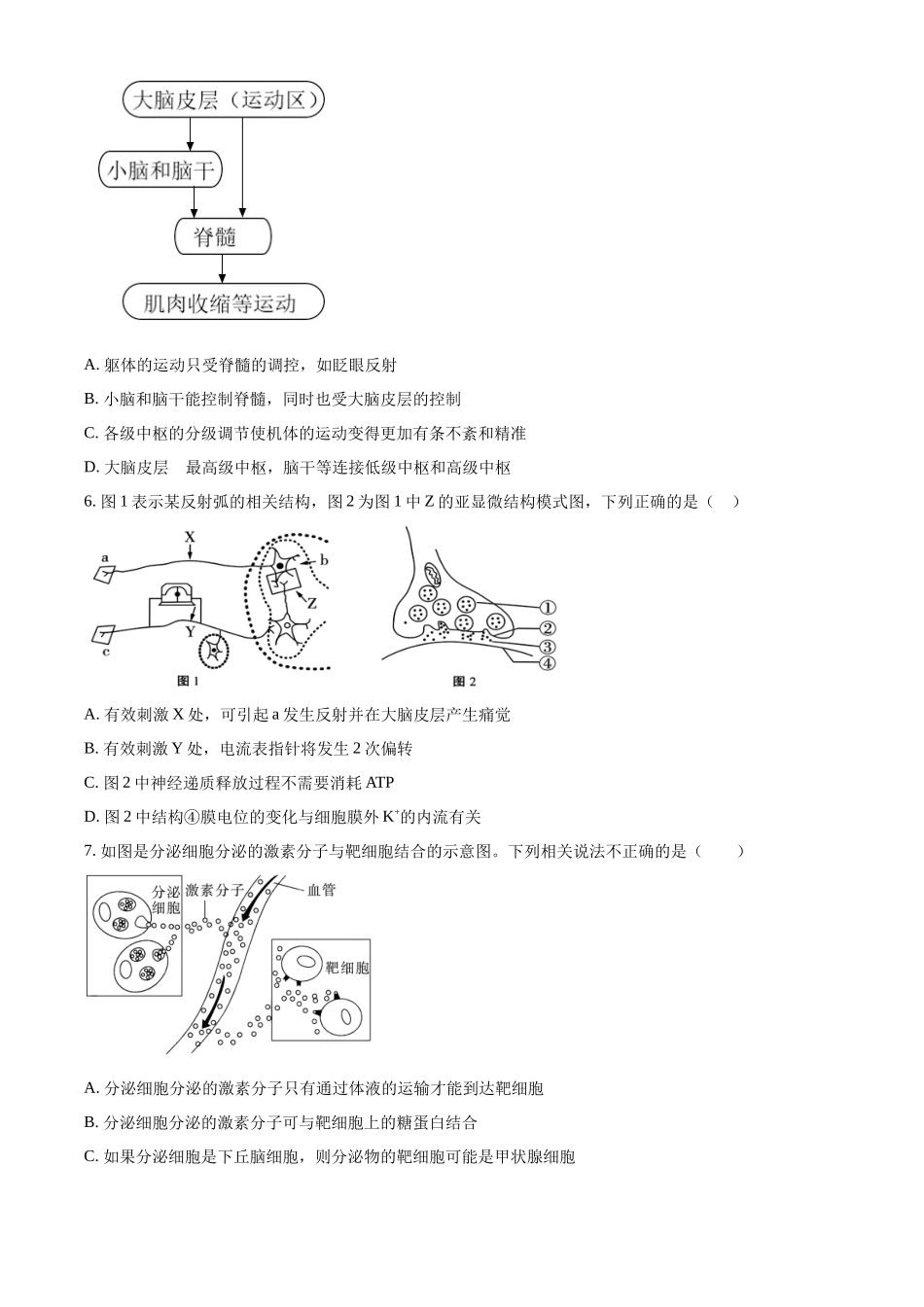 大脑皮层（运动区）

小脑和脑干

脊髓

肌肉收缩等运动

A. 躯体的运动只受脊髓的调控，如眨眼反射

B. 小脑和脑干能控制脊髓，同时也受大脑皮层的控制

C. 各级中枢的分级调节使机体的运动变得更加有条不紊和精准

D. 大脑皮层　最高级中枢，脑干等连接低级中枢和高级中枢

6. 图 1 表示某反射弧的相关结构，图 2 为图 1 中 Z 的亚显微结构模式图，下列正确的是（　）

X a b Z Y c 图 1

① ② ③ ④ 图 2

A. 有效刺激 X 处，可引起 a 发生反射并在大脑皮层产生痛觉

B. 有效刺激 Y 处，电流表指针将发生 2 次偏转

C. 图 2 中神经递质释放过程不需要消耗 ATP

D. 图 2 中结构④膜电位的变化与细胞膜外 $K^+$的内流有关

7. 如图是分泌细胞分泌的激素分子与靶细胞结合的示意图。下列相关说法不正确的是（　　）

分泌细胞 激素分子 血管 靶细胞

A. 分泌细胞分泌的激素分子只有通过体液的运输才能到达靶细胞

B. 分泌细胞分泌的激素分子可与靶细胞上的糖蛋白结合

C. 如果分泌细胞是下丘脑细胞，则分泌物的靶细胞可能是甲状腺细胞